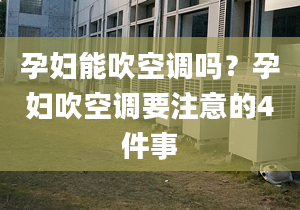 孕妇能吹空调吗？孕妇吹空调要注意的4件事